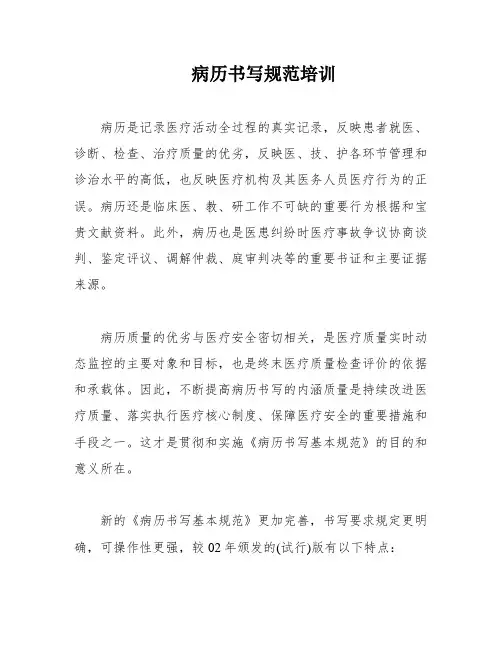 病历书写规范培训

病历是记录医疗活动全过程的真实记录，反映患者就医、诊断、检查、治疗质量的优劣，反映医、技、护各环节管理和诊治水平的高低，也反映医疗机构及其医务人员医疗行为的正误。病历还是临床医、教、研工作不可缺的重要行为根据和宝贵文献资料。此外，病历也是医患纠纷时医疗事故争议协商谈判、鉴定评议、调解仲裁、庭审判决等的重要书证和主要证据来源。

病历质量的优劣与医疗安全密切相关，是医疗质量实时动态监控的主要对象和目标，也是终末医疗质量检查评价的依据和承载体。因此，不断提高病历书写的内涵质量是持续改进医疗质量、落实执行医疗核心制度、保障医疗安全的重要措施和手段之一。这才是贯彻和实施《病历书写基本规范》的目的和意义所在。

新的《病历书写基本规范》更加完善，书写要求规定更明确，可操作性更强，较 02 年颁发的(试行)版有以下特点：